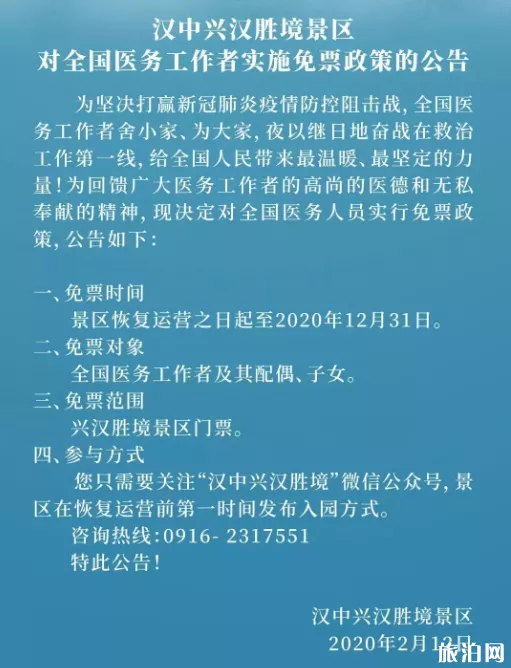 汉中兴汉胜境景区
对全国医务工作者实施免票政策的公告

为坚决打赢新冠肺炎疫情防控阻击战，全国医务工作者舍小家、为大家，夜以继日地奋战在救治工作第一线，给全国人民带来最温暖、最坚定的力量！为回馈广大医务工作者的高尚的医德和无私奉献的精神，现决定对全国医务人员实行免票政策，公告如下：

一、免票时间
景区恢复运营之日起至2020年12月31日。
二、免票对象
全国医务工作者及其配偶、子女。
三、免票范围
兴汉胜境景区门票。
四、参与方式
您只需要关注“汉中兴汉胜境”微信公众号，景区在恢复运营前第一时间发布入园方式。
咨询热线：0916- 2317551
特此公告！

汉中兴汉胜境景区
2020年2月12日

旅泊网